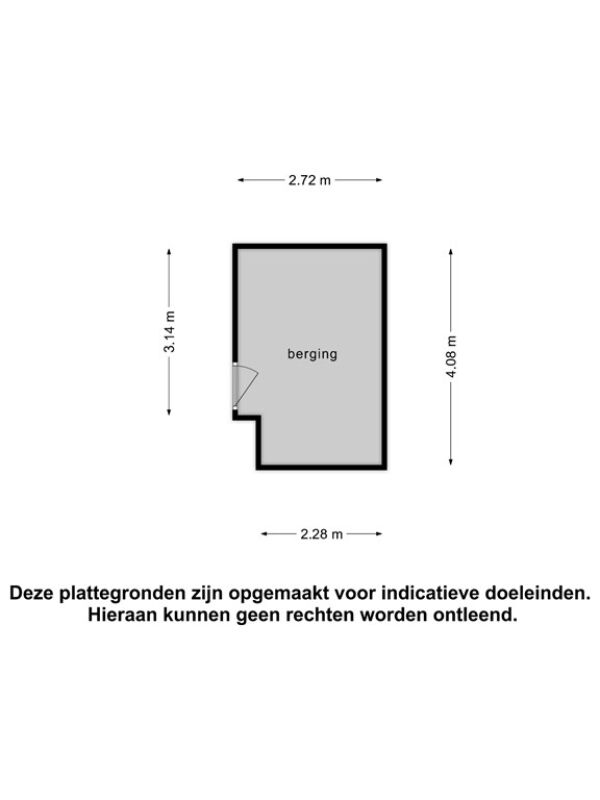 2.72 m

3.14 m

berging

4.08 m

2.28 m

Deze plattegronden zijn opgemaakt voor indicatieve doeleinden. Hieraan kunnen geen rechten worden ontleend.